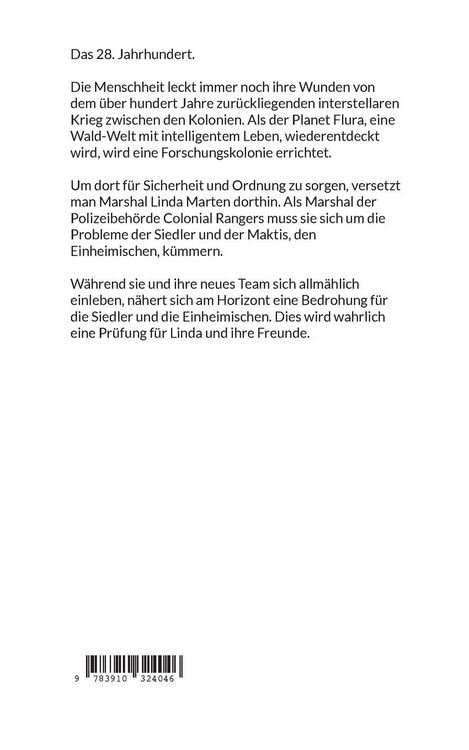 Das 28. Jahrhundert.

Die Menschheit leckt immer noch ihre Wunden von dem über hundert Jahre zurückliegenden interstellaren Krieg zwischen den Kolonien. Als der Planet Flura, eine Wald-Welt mit intelligentem Leben, wiederentdeckt wird, wird eine Forschungskolonie errichtet.

Um dort für Sicherheit und Ordnung zu sorgen, versetzt man Marshal Linda Marten dorthin. Als Marshal der Polizeibehörde Colonial Rangers muss sie sich um die Probleme der Siedler und der Maktis, den Einheimischen, kümmern.

Während sie und ihre neues Team sich allmählich einleben, nähert sich am Horizont eine Bedrohung für die Siedler und die Einheimischen. Dies wird wahrlich eine Prüfung für Linda und ihre Freunde.

9 783910 324046